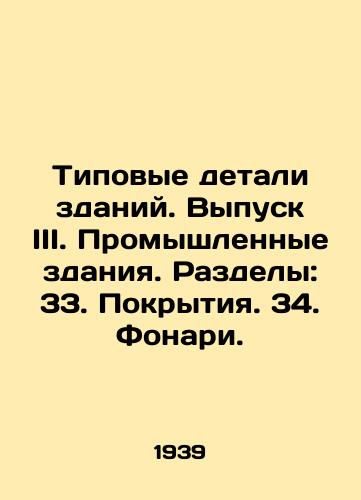 Типовые детали зданий. Выпуск III. Промышленные здания. Разделы: 33. Покрытия. 34. Фонари.

1939